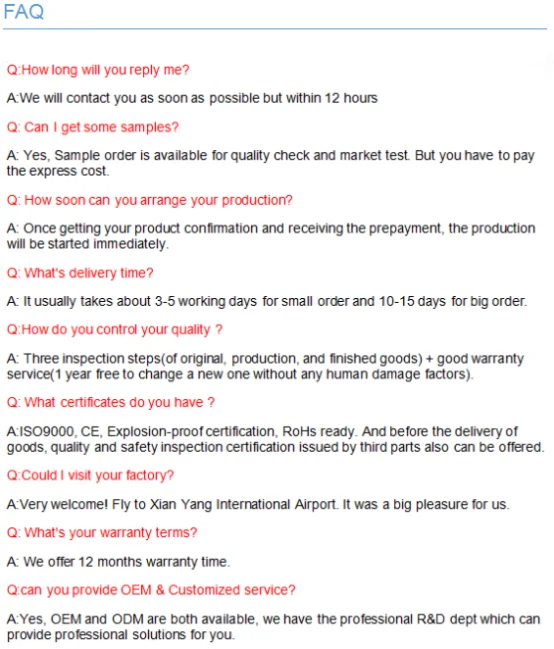 FAQ

Q:How long will you reply me?

A:We will contact you as soon as possible but within 12 hours

Q: Can I get some samples?

A: Yes, Sample order is available for quality check and market test. But you have to pay the express cost.

Q: How soon can you arrange your production?

A: Once getting your product confirmation and receiving the prepayment, the production will be started immediately.

Q: What's delivery time?

A: It usually takes about 3-5 working days for small order and 10-15 days for big order.

Q:How do you control your quality ?

A: Three inspection steps(of original, production, and finished goods) + good warranty service(1 year free to change a new one without any human damage factors).

Q: What certificates do you have ?

A:ISO9000, CE, Explosion-proof certification, RoHs ready. And before the delivery of goods, quality and safety inspection certification issued by third parts also can be offered.

Q:Could I visit your factory?

A:Very welcome! Fly to Xian Yang International Airport. It was a big pleasure for us.

Q: What's your warranty terms?

A: We offer 12 months warranty time.

Q:can you provide OEM & Customized service?

A:Yes, OEM and ODM are both available, we have the professional R&D dept which can provide professional solutions for you.